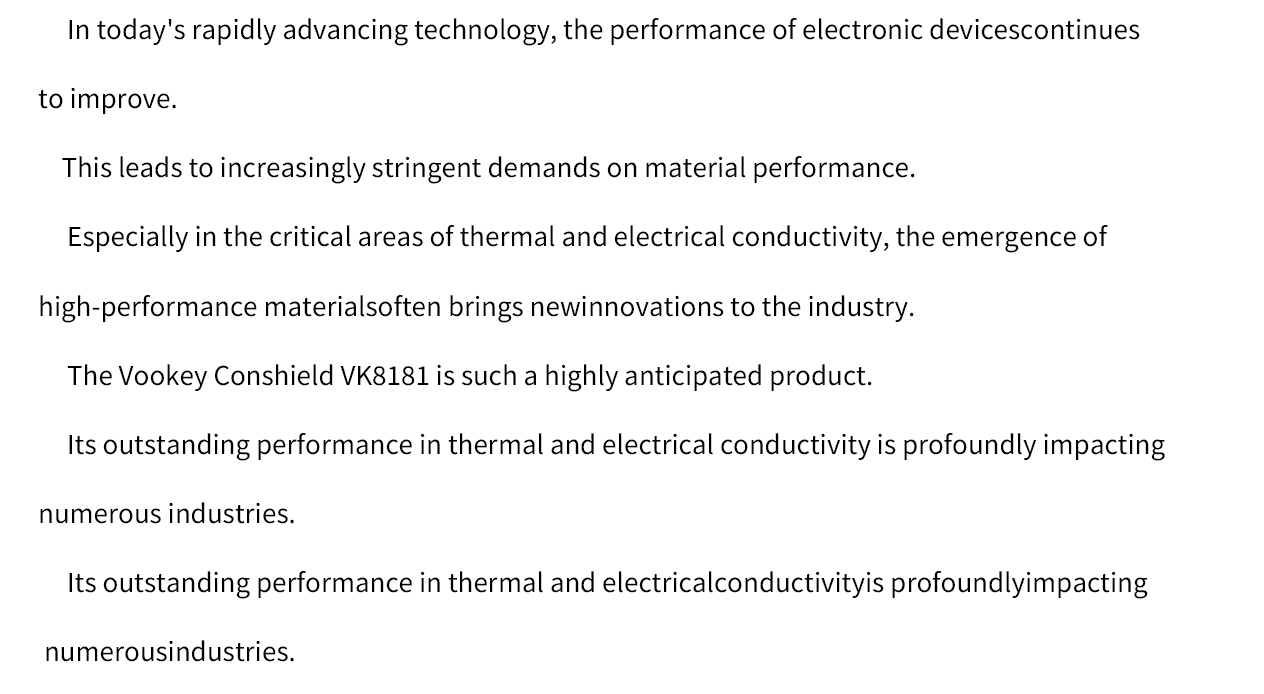 In today's rapidly advancing technology, the performance of electronic devicescontinues to improve.

This leads to increasingly stringent demands on material performance.

Especially in the critical areas of thermal and electrical conductivity, the emergence of high-performance materialsoften brings newinnovations to the industry.

The Vookey Conshield VK8181 is such a highly anticipated product.

Its outstanding performance in thermal and electrical conductivity is profoundly impacting numerous industries.

Its outstanding performance in thermal and electricalconductivityis profoundlyimpacting numerousindustries.